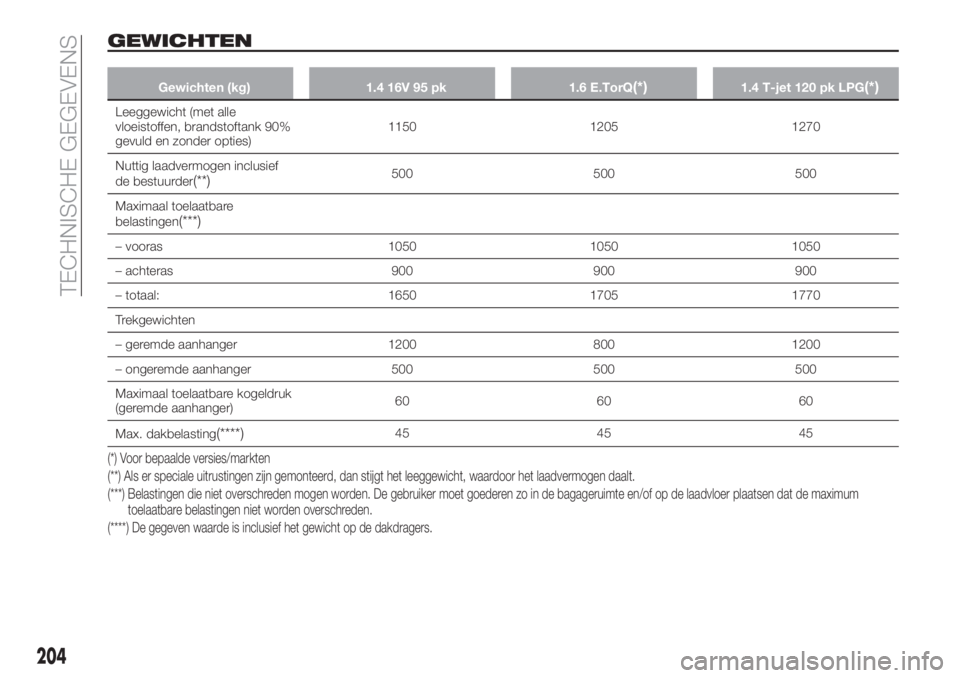 TECHNISCHE GEGEVENS

GEWICHTEN

| Gewichten (kg) | 1.4 16V 95 pk | 1.6 E.TorQ(*) | 1.4 T-jet 120 pk LPG(*) |
|---|---|---|---|
| Leeggewicht (met alle vloeistoffen, brandstoftank 90% gevuld en zonder opties) | 1150 | 1205 | 1270 |
| Nuttig laadvermogen inclusief de bestuurder(**) | 500 | 500 | 500 |
| Maximaal toelaatbare belastingen(***) | | | |
| – vooras | 1050 | 1050 | 1050 |
| – achteras | 900 | 900 | 900 |
| – totaal: | 1650 | 1705 | 1770 |
| Trekgewichten | | | |
| – geremde aanhanger | 1200 | 800 | 1200 |
| – ongeremde aanhanger | 500 | 500 | 500 |
| Maximaal toelaatbare kogeldruk (geremde aanhanger) | 60 | 60 | 60 |
| Max. dakbelasting(****) | 45 | 45 | 45 |

(*) Voor bepaalde versies/markten
(**) Als er speciale uitrustingen zijn gemonteerd, dan stijgt het leeggewicht, waardoor het laadvermogen daalt.
(***) Belastingen die niet overschreden mogen worden. De gebruiker moet goederen zo in de bagageruimte en/of op de laadvloer plaatsen dat de maximum toelaatbare belastingen niet worden overschreden.
(****) De gegeven waarde is inclusief het gewicht op de dakdragers.

204

carmanualsonline.info